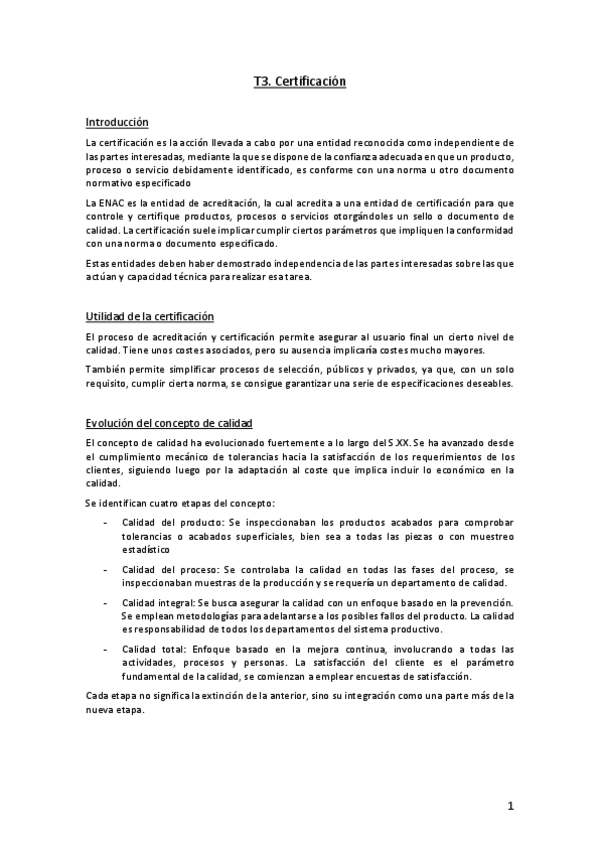 T3. Certificación

Introducción

La certificación es la acción llevada a cabo por una entidad reconocida como independiente de las partes interesadas, mediante la que se dispone de la confianza adecuada en que un producto, proceso o servicio debidamente identificado, es conforme con una norma u otro documento normativo especificado

La ENAC es la entidad de acreditación, la cual acredita a una entidad de certificación para que controle y certifique productos, procesos o servicios otorgándoles un sello o documento de calidad. La certificación suele implicar cumplir ciertos parámetros que impliquen la conformidad con una norma o documento especificado.

Estas entidades deben haber demostrado independencia de las partes interesadas sobre las que actúan y capacidad técnica para realizar esa tarea.

Utilidad de la certificación

El proceso de acreditación y certificación permite asegurar al usuario final un cierto nivel de calidad. Tiene unos costes asociados, pero su ausencia implicaría costes mucho mayores.

También permite simplificar procesos de selección, públicos y privados, ya que, con un solo requisito, cumplir cierta norma, se consigue garantizar una serie de especificaciones deseables.

Evolución del concepto de calidad

El concepto de calidad ha evolucionado fuertemente a lo largo del S XX. Se ha avanzado desde el cumplimiento mecánico de tolerancias hacia la satisfacción de los requerimientos de los clientes, siguiendo luego por la adaptación al coste que implica incluir lo económico en la calidad.

Se identifican cuatro etapas del concepto:

- Calidad del producto: Se inspeccionaban los productos acabados para comprobar tolerancias o acabados superficiales, bien sea a todas las piezas o con muestreo estadístico

- Calidad del proceso: Se controlaba la calidad en todas las fases del proceso, se inspeccionaban muestras de la producción y se requería un departamento de calidad.

- Calidad integral: Se busca asegurar la calidad con un enfoque basado en la prevención. Se emplean metodologías para adelantarse a los posibles fallos del producto. La calidad es responsabilidad de todos los departamentos del sistema productivo.

- Calidad total: Enfoque basado en la mejora continua, involucrando a todas las actividades, procesos y personas. La satisfacción del cliente es el parámetro fundamental de la calidad, se comienzan a emplear encuestas de satisfacción.

Cada etapa no significa la extinción de la anterior, sino su integración como una parte más de la nueva etapa.

1